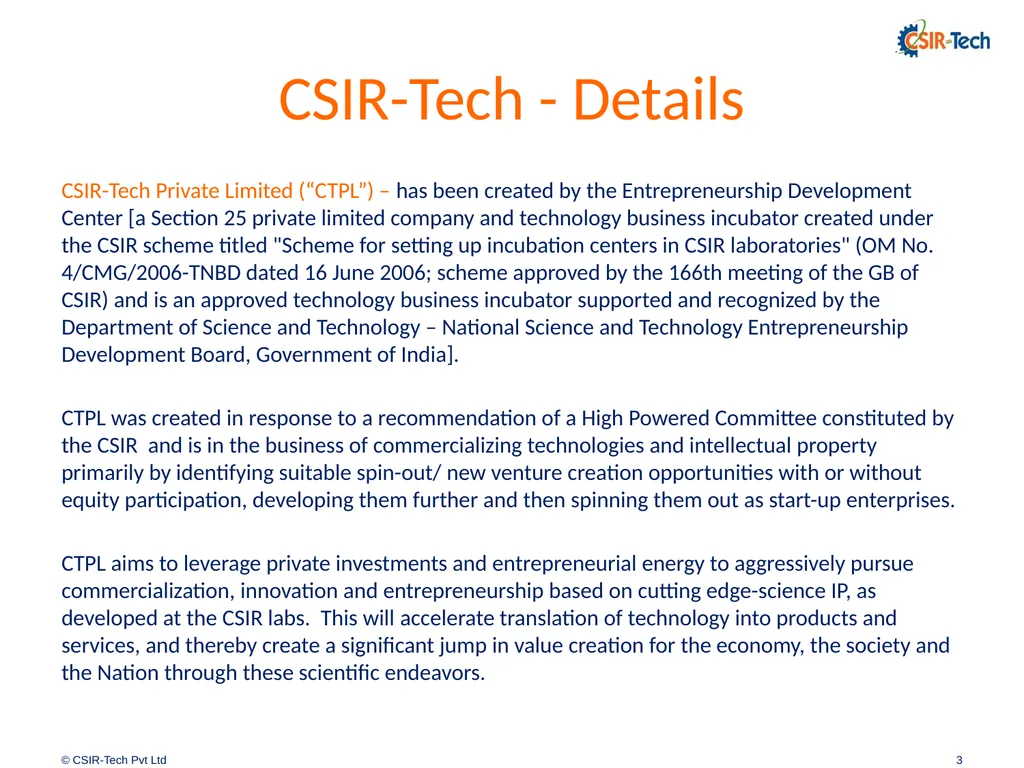 CSIR-Tech

CSIR-Tech - Details

CSIR-Tech Private Limited (“CTPL”) – has been created by the Entrepreneurship Development Center [a Section 25 private limited company and technology business incubator created under the CSIR scheme titled "Scheme for setting up incubation centers in CSIR laboratories" (OM No. 4/CMG/2006-TNBD dated 16 June 2006; scheme approved by the 166th meeting of the GB of CSIR) and is an approved technology business incubator supported and recognized by the Department of Science and Technology – National Science and Technology Entrepreneurship Development Board, Government of India].

CTPL was created in response to a recommendation of a High Powered Committee constituted by the CSIR and is in the business of commercializing technologies and intellectual property primarily by identifying suitable spin-out/ new venture creation opportunities with or without equity participation, developing them further and then spinning them out as start-up enterprises.

CTPL aims to leverage private investments and entrepreneurial energy to aggressively pursue commercialization, innovation and entrepreneurship based on cutting edge-science IP, as developed at the CSIR labs. This will accelerate translation of technology into products and services, and thereby create a significant jump in value creation for the economy, the society and the Nation through these scientific endeavors.

© CSIR-Tech Pvt Ltd

3